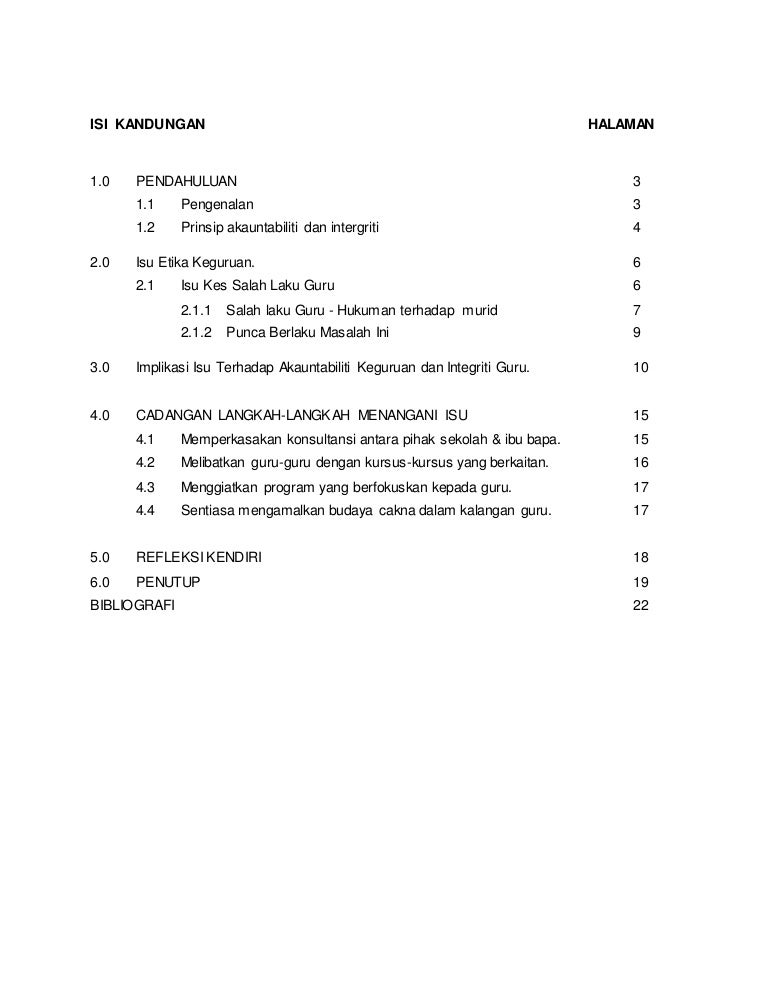 ISI KANDUNGAN HALAMAN

1.0 PENDAHULUAN 3
1.1 Pengenalan 3
1.2 Prinsip akauntabiliti dan intergriti 4

2.0 Isu Etika Keguruan. 6
2.1 Isu Kes Salah Laku Guru 6
2.1.1 Salah laku Guru - Hukuman terhadap murid 7
2.1.2 Punca Berlaku Masalah Ini 9

3.0 Implikasi Isu Terhadap Akauntabiliti Keguruan dan Integriti Guru. 10

4.0 CADANGAN LANGKAH-LANGKAH MENANGANI ISU 15
4.1 Memperkasakan konsultansi antara pihak sekolah & ibu bapa. 15
4.2 Melibatkan guru-guru dengan kursus-kursus yang berkaitan. 16
4.3 Menggiatkan program yang berfokuskan kepada guru. 17
4.4 Sentiasa mengamalkan budaya cakna dalam kalangan guru. 17

5.0 REFLEKSI KENDIRI 18
6.0 PENUTUP 19
BIBLIOGRAFI 22